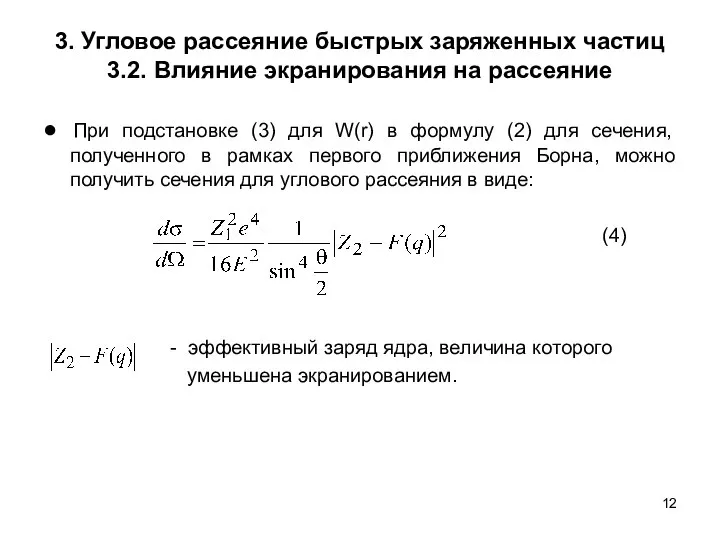 3. Угловое рассеяние быстрых заряженных частиц
3.2. Влияние экранирования на рассеяние

● При подстановке (3) для W(r) в формулу (2) для сечения, полученного в рамках первого приближения Борна, можно получить сечения для углового рассеяния в виде:

$\frac{d\sigma}{d\Omega} = \frac{Z_1^2 e^4}{16E^2} \frac{1}{\sin^4 \frac{\theta}{2}} \left| Z_2 - F(q) \right|^2$ (4)

$\left| Z_2 - F(q) \right|$ - эффективный заряд ядра, величина которого уменьшена экранированием.

12